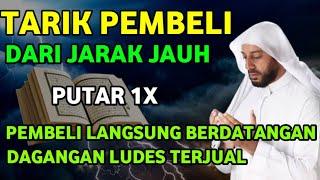 TARIK PEMBELI
DARI JARAK JAUH
PUTAR 1X
PEMBELI LANGSUNG BERDATANGAN
DAGANGAN LUDES TERJUAL